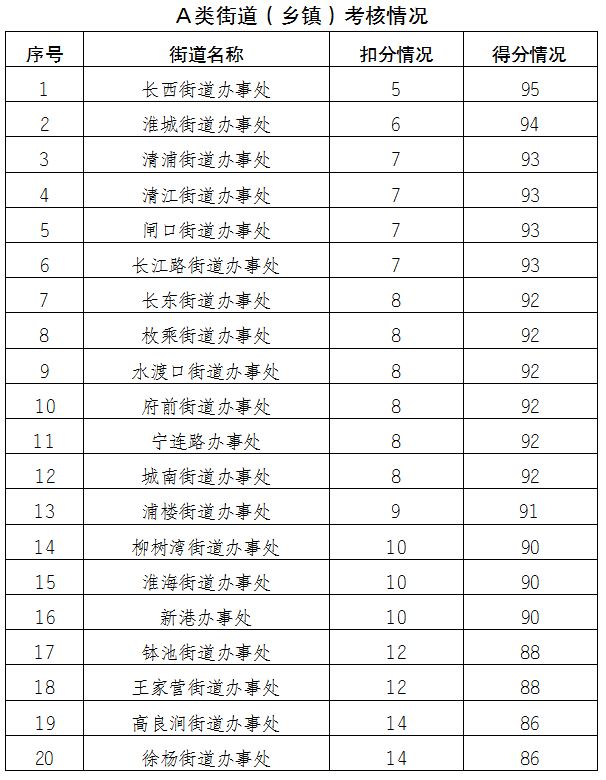 A类街道（乡镇）考核情况

| 序号 | 街道名称 | 扣分情况 | 得分情况 |
|---|---|---|---|
| 1 | 长西街道办事处 | 5 | 95 |
| 2 | 淮城街道办事处 | 6 | 94 |
| 3 | 清浦街道办事处 | 7 | 93 |
| 4 | 清江街道办事处 | 7 | 93 |
| 5 | 闸口街道办事处 | 7 | 93 |
| 6 | 长江路街道办事处 | 7 | 93 |
| 7 | 长东街道办事处 | 8 | 92 |
| 8 | 枚乘街道办事处 | 8 | 92 |
| 9 | 水渡口街道办事处 | 8 | 92 |
| 10 | 府前街道办事处 | 8 | 92 |
| 11 | 宁连路办事处 | 8 | 92 |
| 12 | 城南街道办事处 | 8 | 92 |
| 13 | 浦楼街道办事处 | 9 | 91 |
| 14 | 柳树湾街道办事处 | 10 | 90 |
| 15 | 淮海街道办事处 | 10 | 90 |
| 16 | 新港办事处 | 10 | 90 |
| 17 | 钵池街道办事处 | 12 | 88 |
| 18 | 王家营街道办事处 | 12 | 88 |
| 19 | 高良涧街道办事处 | 14 | 86 |
| 20 | 徐杨街道办事处 | 14 | 86 |